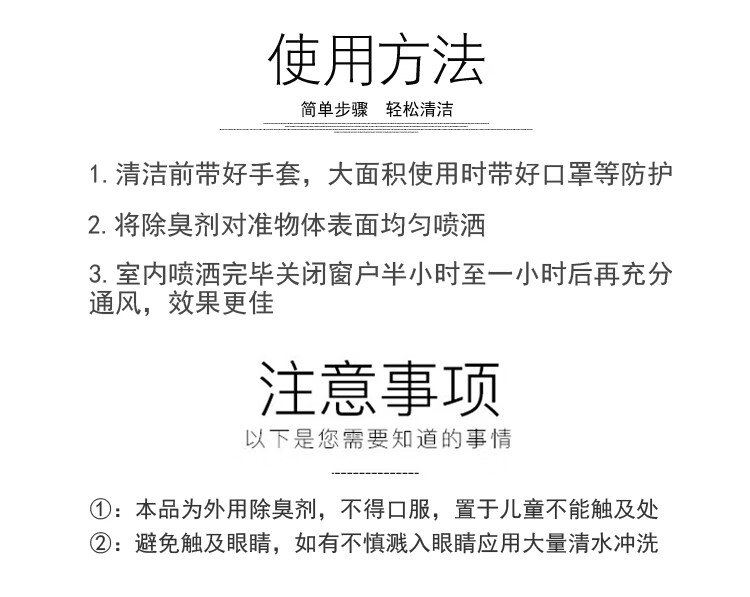 使用方法

简单步骤　轻松清洁

1. 清洁前带好手套，大面积使用时带好口罩等防护

2. 将除臭剂对准物体表面均匀喷洒

3. 室内喷洒完毕关闭窗户半小时至一小时后再充分通风，效果更佳

注意事项

以下是您需要知道的事情

①：本品为外用除臭剂，不得口服，置于儿童不能触及处

②：避免触及眼睛，如有不慎溅入眼睛应用大量清水冲洗